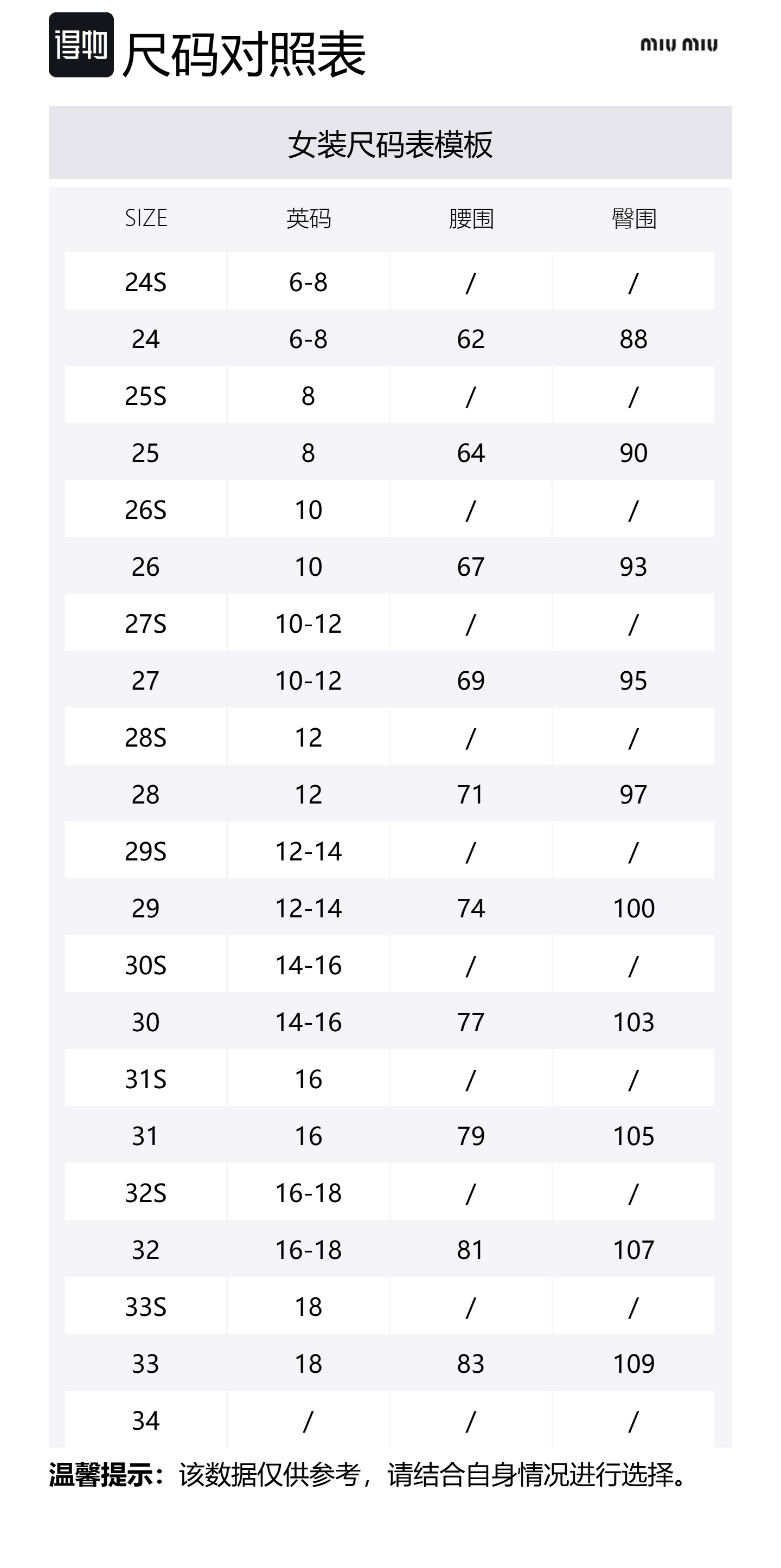 得物 尺码对照表

miu miu

女装尺码表模板

| SIZE | 英码 | 腰围 | 臀围 |
|---|---|---|---|
| 24S | 6-8 | / | / |
| 24 | 6-8 | 62 | 88 |
| 25S | 8 | / | / |
| 25 | 8 | 64 | 90 |
| 26S | 10 | / | / |
| 26 | 10 | 67 | 93 |
| 27S | 10-12 | / | / |
| 27 | 10-12 | 69 | 95 |
| 28S | 12 | / | / |
| 28 | 12 | 71 | 97 |
| 29S | 12-14 | / | / |
| 29 | 12-14 | 74 | 100 |
| 30S | 14-16 | / | / |
| 30 | 14-16 | 77 | 103 |
| 31S | 16 | / | / |
| 31 | 16 | 79 | 105 |
| 32S | 16-18 | / | / |
| 32 | 16-18 | 81 | 107 |
| 33S | 18 | / | / |
| 33 | 18 | 83 | 109 |
| 34 | / | / | / |

温馨提示：该数据仅供参考，请结合自身情况进行选择。